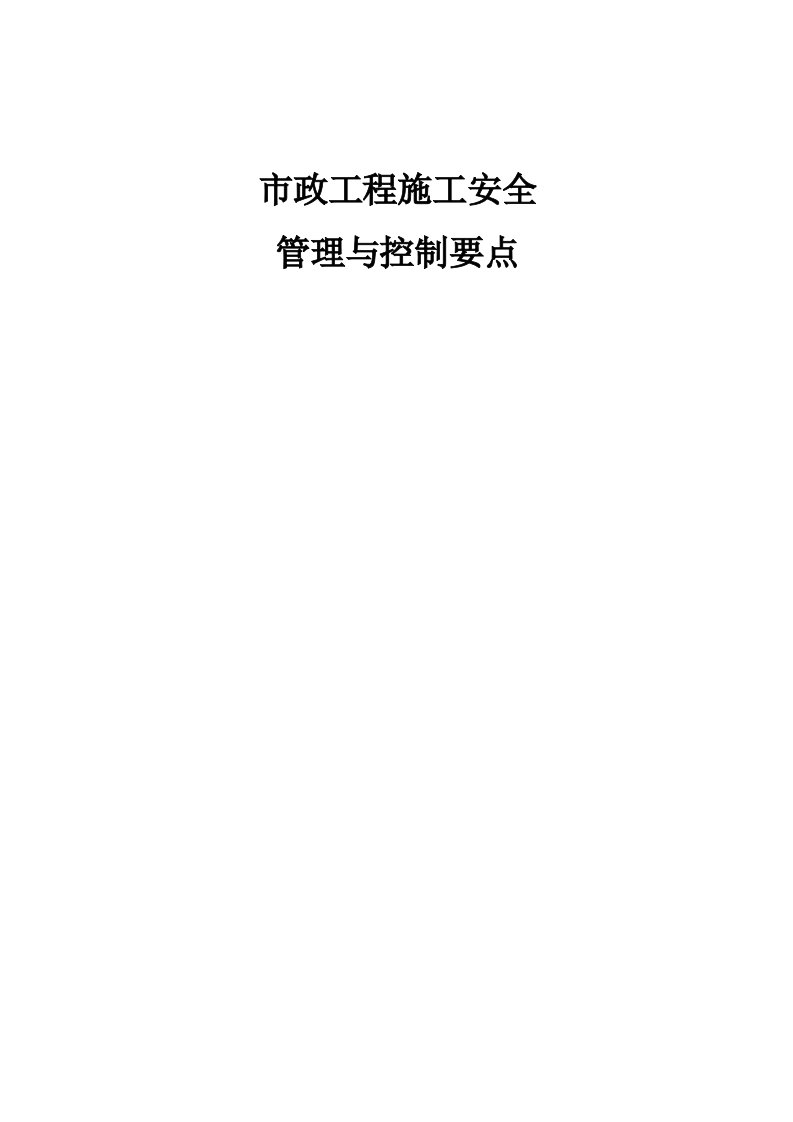 市政工程施工安全

管理与控制要点